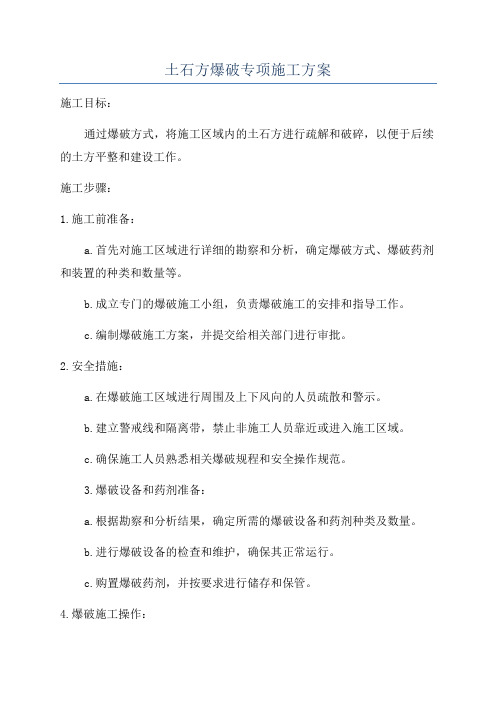 土石方爆破专项施工方案

施工目标：

通过爆破方式，将施工区域内的土石方进行疏解和破碎，以便于后续的土方平整和建设工作。

施工步骤：

1.施工前准备：

a.首先对施工区域进行详细的勘察和分析，确定爆破方式、爆破药剂和装置的种类和数量等。

b.成立专门的爆破施工小组，负责爆破施工的安排和指导工作。

c.编制爆破施工方案，并提交给相关部门进行审批。

2.安全措施：

a.在爆破施工区域进行周围及上下风向的人员疏散和警示。

b.建立警戒线和隔离带，禁止非施工人员靠近或进入施工区域。

c.确保施工人员熟悉相关爆破规程和安全操作规范。

3.爆破设备和药剂准备：

a.根据勘察和分析结果，确定所需的爆破设备和药剂种类及数量。

b.进行爆破设备的检查和维护，确保其正常运行。

c.购置爆破药剂，并按要求进行储存和保管。

4.爆破施工操作：